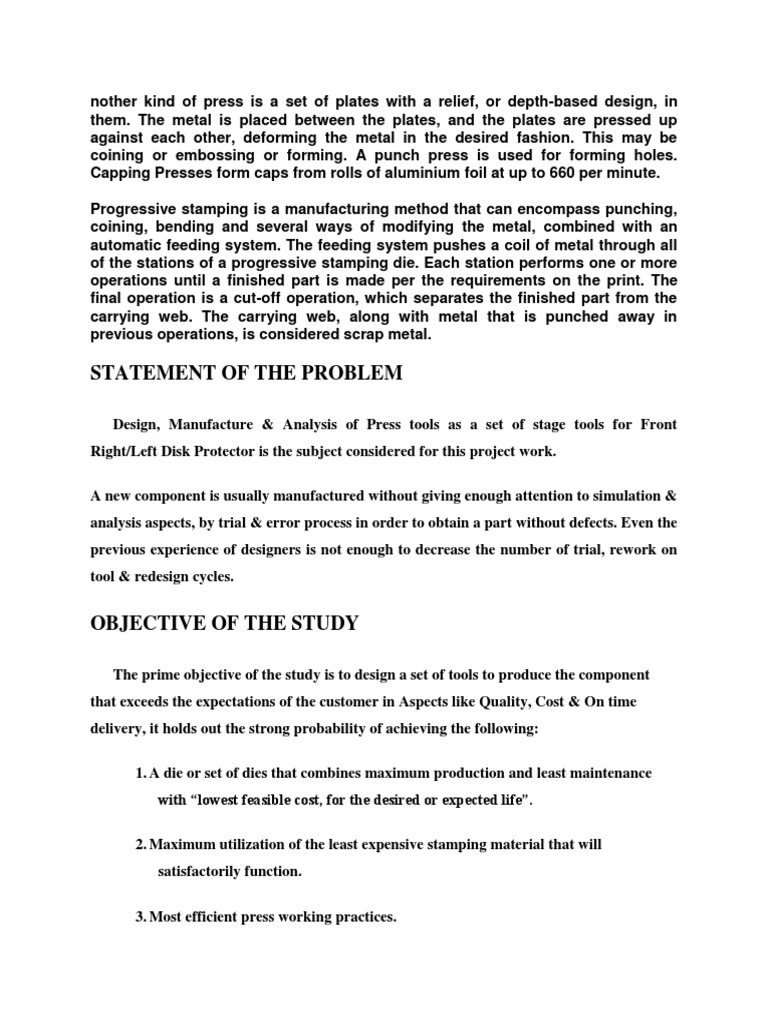 nother kind of press is a set of plates with a relief, or depth-based design, in them. The metal is placed between the plates, and the plates are pressed up against each other, deforming the metal in the desired fashion. This may be coining or embossing or forming. A punch press is used for forming holes. Capping Presses form caps from rolls of aluminium foil at up to 660 per minute.

Progressive stamping is a manufacturing method that can encompass punching, coining, bending and several ways of modifying the metal, combined with an automatic feeding system. The feeding system pushes a coil of metal through all of the stations of a progressive stamping die. Each station performs one or more operations until a finished part is made per the requirements on the print. The final operation is a cut-off operation, which separates the finished part from the carrying web. The carrying web, along with metal that is punched away in previous operations, is considered scrap metal.

STATEMENT OF THE PROBLEM

Design, Manufacture & Analysis of Press tools as a set of stage tools for Front Right/Left Disk Protector is the subject considered for this project work.

A new component is usually manufactured without giving enough attention to simulation & analysis aspects, by trial & error process in order to obtain a part without defects. Even the previous experience of designers is not enough to decrease the number of trial, rework on tool & redesign cycles.

OBJECTIVE OF THE STUDY

The prime objective of the study is to design a set of tools to produce the component that exceeds the expectations of the customer in Aspects like Quality, Cost & On time delivery, it holds out the strong probability of achieving the following:

1. A die or set of dies that combines maximum production and least maintenance with "lowest feasible cost, for the desired or expected life".

2. Maximum utilization of the least expensive stamping material that will satisfactorily function.

3. Most efficient press working practices.